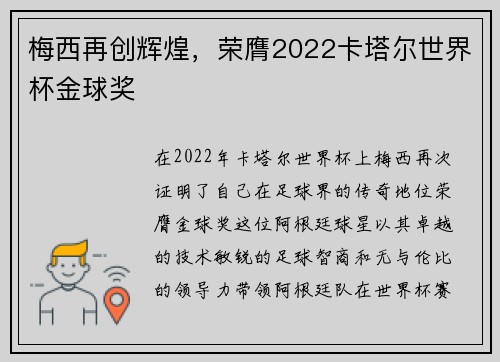 梅西再创辉煌，荣膺2022卡塔尔世界杯金球奖

在2022年卡塔尔世界杯上梅西再次证明了自己在足球界的传奇地位荣膺金球奖这位阿根廷球星以其卓越的技术敏锐的足球智商和无与伦比的领导力带领阿根廷队在世界杯赛